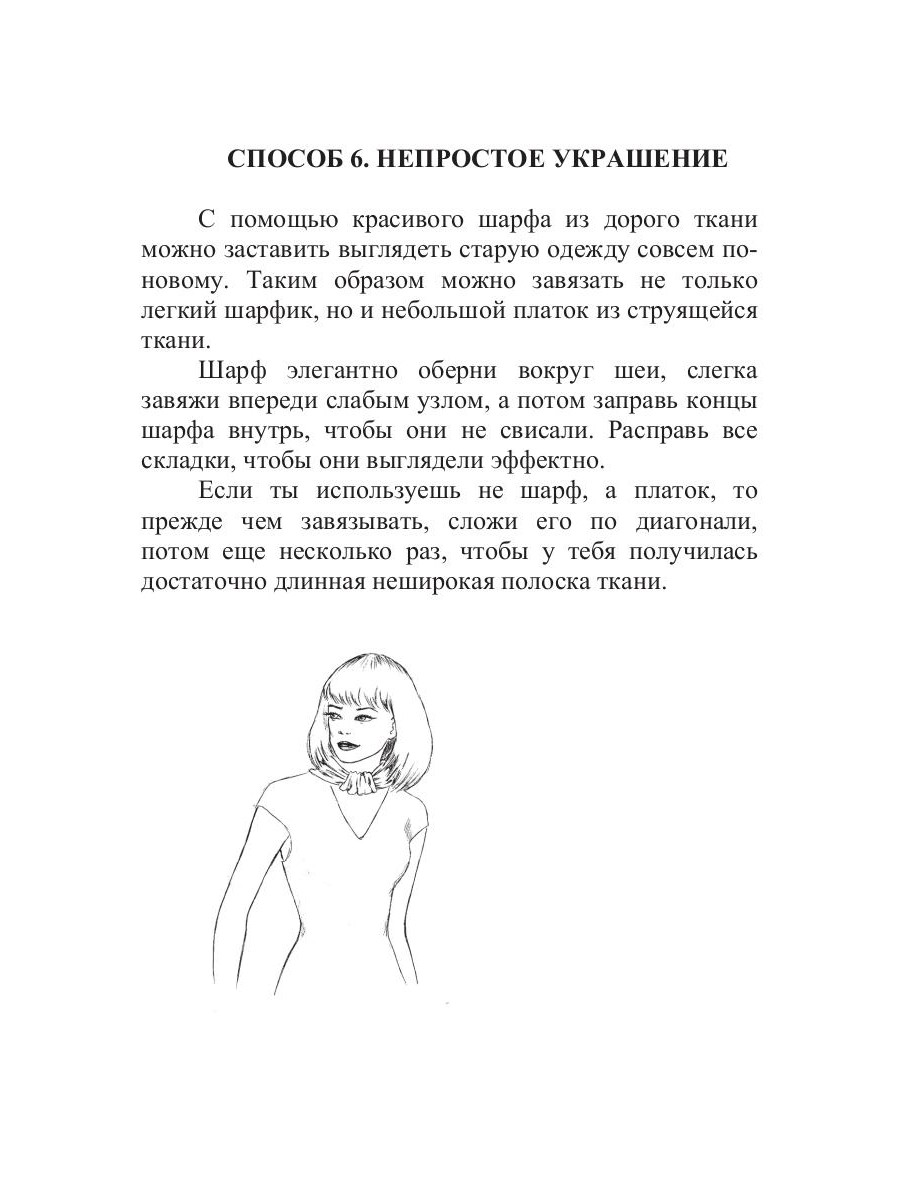 СПОСОБ 6. НЕПРОСТОЕ УКРАШЕНИЕ

С помощью красивого шарфа из дорого ткани можно заставить выглядеть старую одежду совсем по-новому. Таким образом можно завязать не только легкий шарфик, но и небольшой платок из струящейся ткани.

Шарф элегантно оберни вокруг шеи, слегка завяжи впереди слабым узлом, а потом заправь концы шарфа внутрь, чтобы они не свисали. Расправь все складки, чтобы они выглядели эффектно.

Если ты используешь не шарф, а платок, то прежде чем завязывать, сложи его по диагонали, потом еще несколько раз, чтобы у тебя получилась достаточно длинная неширокая полоска ткани.